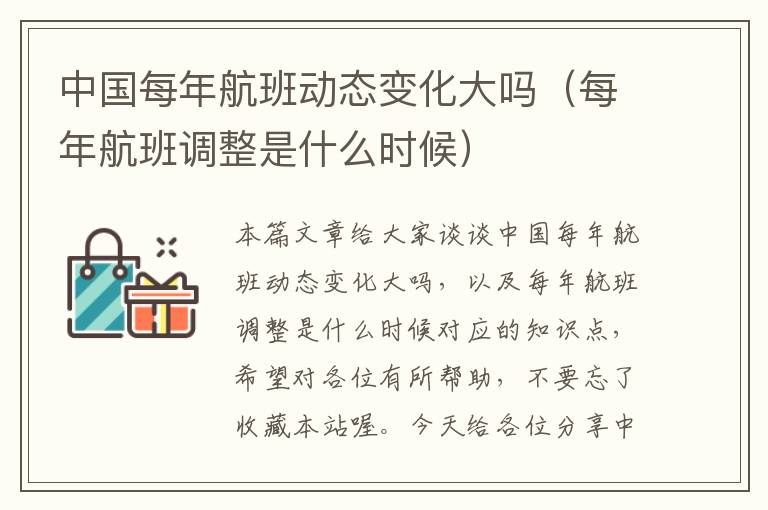 中国每年航班动态变化大吗（每年航班调整是什么时候）

本篇文章给大家谈谈中国每年航班动态变化大吗，以及每年航班调整是什么时候对应的知识点，希望对各位有所帮助，不要忘了收藏本站喔。今天给各位分享中